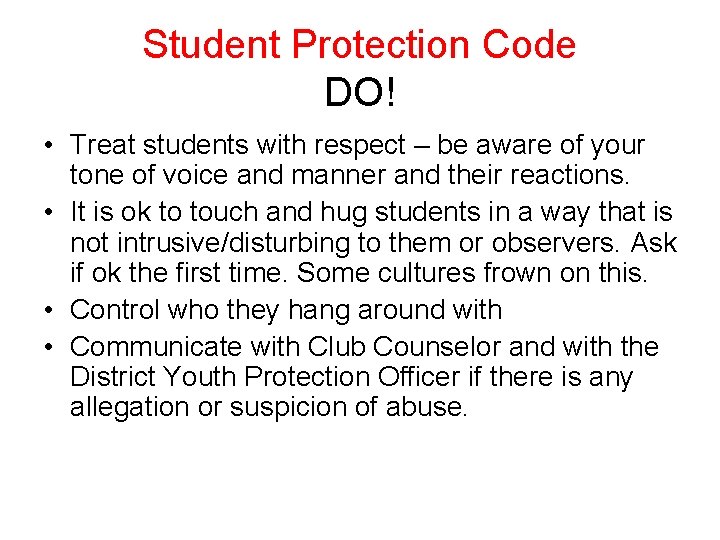 Student Protection Code
DO!

• Treat students with respect – be aware of your tone of voice and manner and their reactions.
• It is ok to touch and hug students in a way that is not intrusive/disturbing to them or observers. Ask if ok the first time. Some cultures frown on this.
• Control who they hang around with
• Communicate with Club Counselor and with the District Youth Protection Officer if there is any allegation or suspicion of abuse.